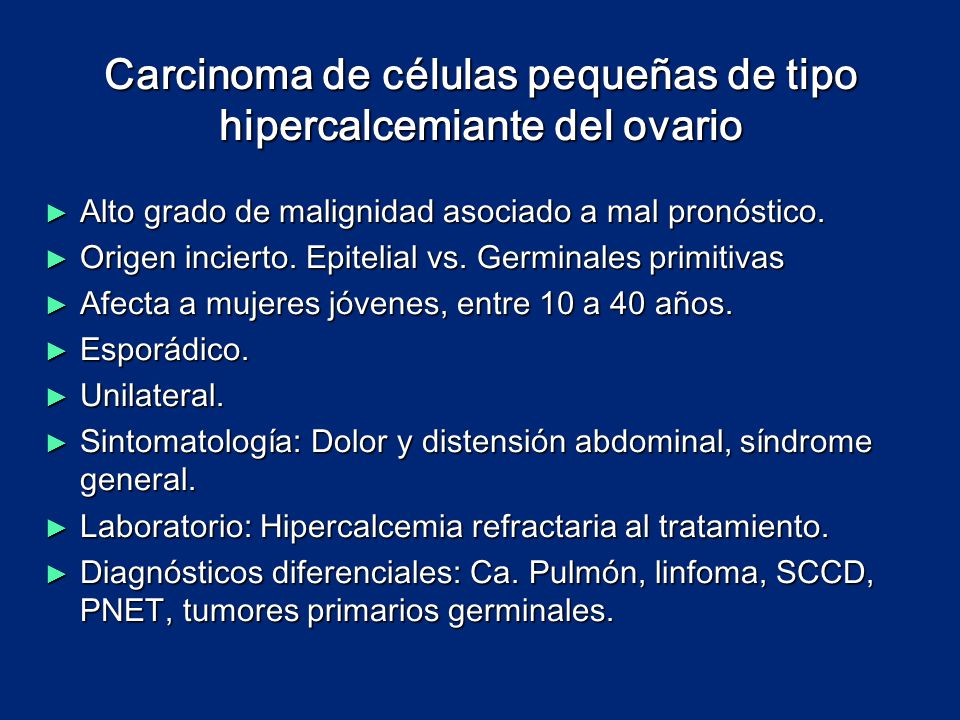 Carcinoma de células pequeñas de tipo hipercalcemiante del ovario

► Alto grado de malignidad asociado a mal pronóstico.
► Origen incierto. Epitelial vs. Germinales primitivas
► Afecta a mujeres jóvenes, entre 10 a 40 años.
► Esporádico.
► Unilateral.
► Sintomatología: Dolor y distensión abdominal, síndrome general.
► Laboratorio: Hipercalcemia refractaria al tratamiento.
► Diagnósticos diferenciales: Ca. Pulmón, linfoma, SCCD, PNET, tumores primarios germinales.